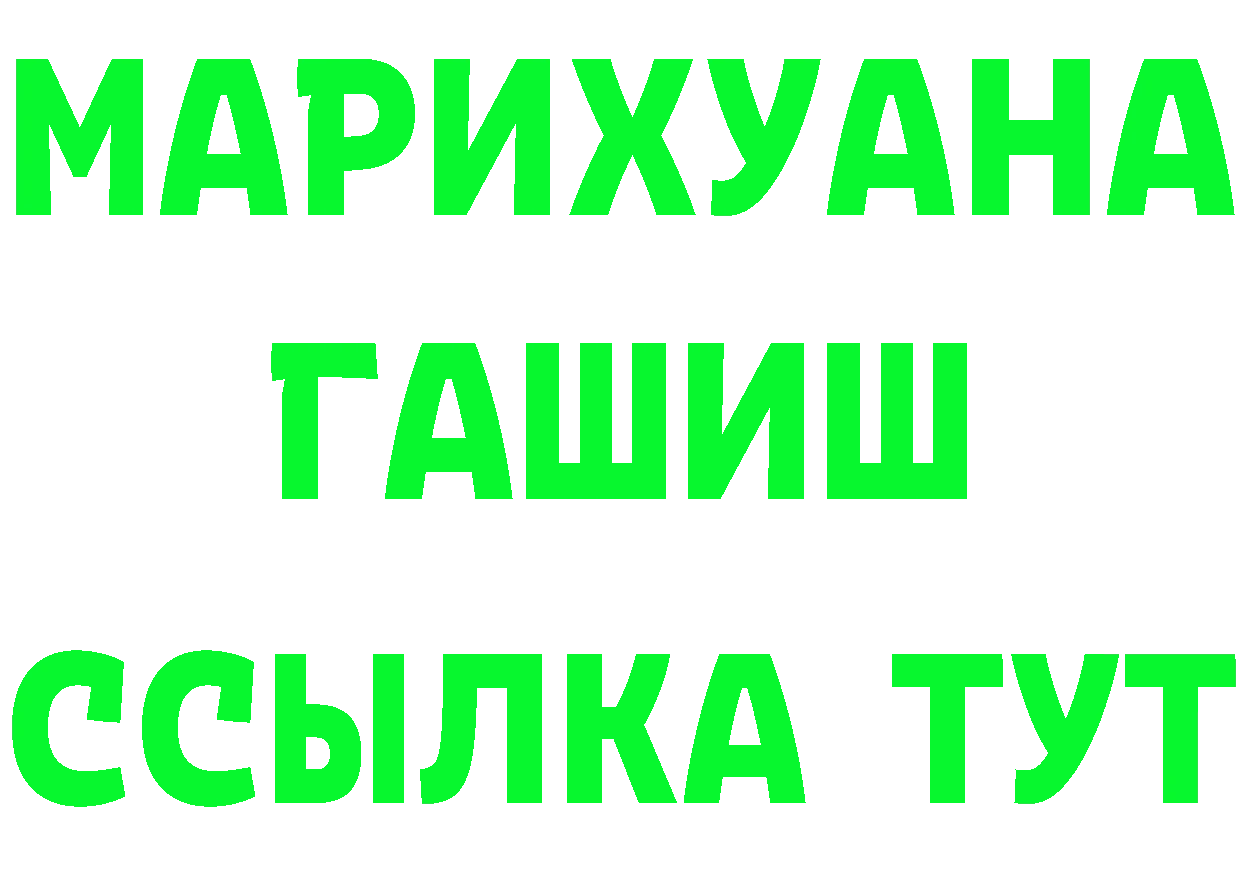 МАРИХУАНА
ГАШИШ
ССЫЛКА ТУТ